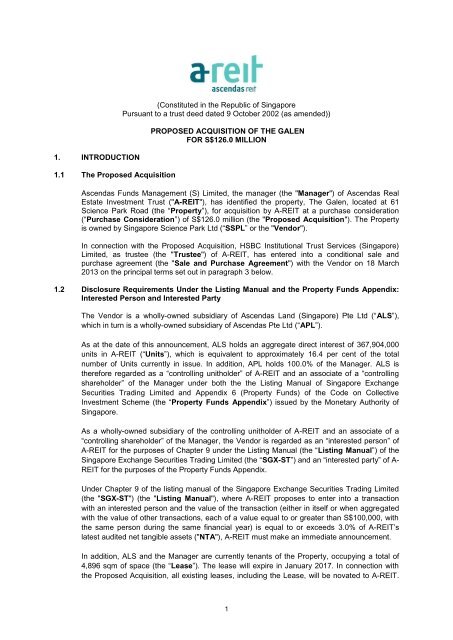 a-reit
ascendas reit

(Constituted in the Republic of Singapore
Pursuant to a trust deed dated 9 October 2002 (as amended))

PROPOSED ACQUISITION OF THE GALEN
FOR S$126.0 MILLION

1. INTRODUCTION

1.1 The Proposed Acquisition

Ascendas Funds Management (S) Limited, the manager (the "Manager") of Ascendas Real Estate Investment Trust ("A-REIT"), has identified the property, The Galen, located at 61 Science Park Road (the "Property"), for acquisition by A-REIT at a purchase consideration ("Purchase Consideration") of S$126.0 million (the "Proposed Acquisition"). The Property is owned by Singapore Science Park Ltd ("SSPL" or the "Vendor").

In connection with the Proposed Acquisition, HSBC Institutional Trust Services (Singapore) Limited, as trustee (the "Trustee") of A-REIT, has entered into a conditional sale and purchase agreement (the "Sale and Purchase Agreement") with the Vendor on 18 March 2013 on the principal terms set out in paragraph 3 below.

1.2 Disclosure Requirements Under the Listing Manual and the Property Funds Appendix: Interested Person and Interested Party

The Vendor is a wholly-owned subsidiary of Ascendas Land (Singapore) Pte Ltd ("ALS"), which in turn is a wholly-owned subsidiary of Ascendas Pte Ltd ("APL").

As at the date of this announcement, ALS holds an aggregate direct interest of 367,904,000 units in A-REIT ("Units"), which is equivalent to approximately 16.4 per cent of the total number of Units currently in issue. In addition, APL holds 100.0% of the Manager. ALS is therefore regarded as a "controlling unitholder" of A-REIT and an associate of a "controlling shareholder" of the Manager under both the the Listing Manual of Singapore Exchange Securities Trading Limited and Appendix 6 (Property Funds) of the Code on Collective Investment Scheme (the "Property Funds Appendix") issued by the Monetary Authority of Singapore.

As a wholly-owned subsidiary of the controlling unitholder of A-REIT and an associate of a "controlling shareholder" of the Manager, the Vendor is regarded as an "interested person" of A-REIT for the purposes of Chapter 9 under the Listing Manual (the "Listing Manual") of the Singapore Exchange Securities Trading Limited (the "SGX-ST") and an "interested party" of A-REIT for the purposes of the Property Funds Appendix.

Under Chapter 9 of the listing manual of the Singapore Exchange Securities Trading Limited (the "SGX-ST") (the "Listing Manual"), where A-REIT proposes to enter into a transaction with an interested person and the value of the transaction (either in itself or when aggregated with the value of other transactions, each of a value equal to or greater than S$100,000, with the same person during the same financial year) is equal to or exceeds 3.0% of A-REIT's latest audited net tangible assets ("NTA"), A-REIT must make an immediate announcement.

In addition, ALS and the Manager are currently tenants of the Property, occupying a total of 4,896 sqm of space (the "Lease"). The lease will expire in January 2017. In connection with the Proposed Acquisition, all existing leases, including the Lease, will be novated to A-REIT.

1